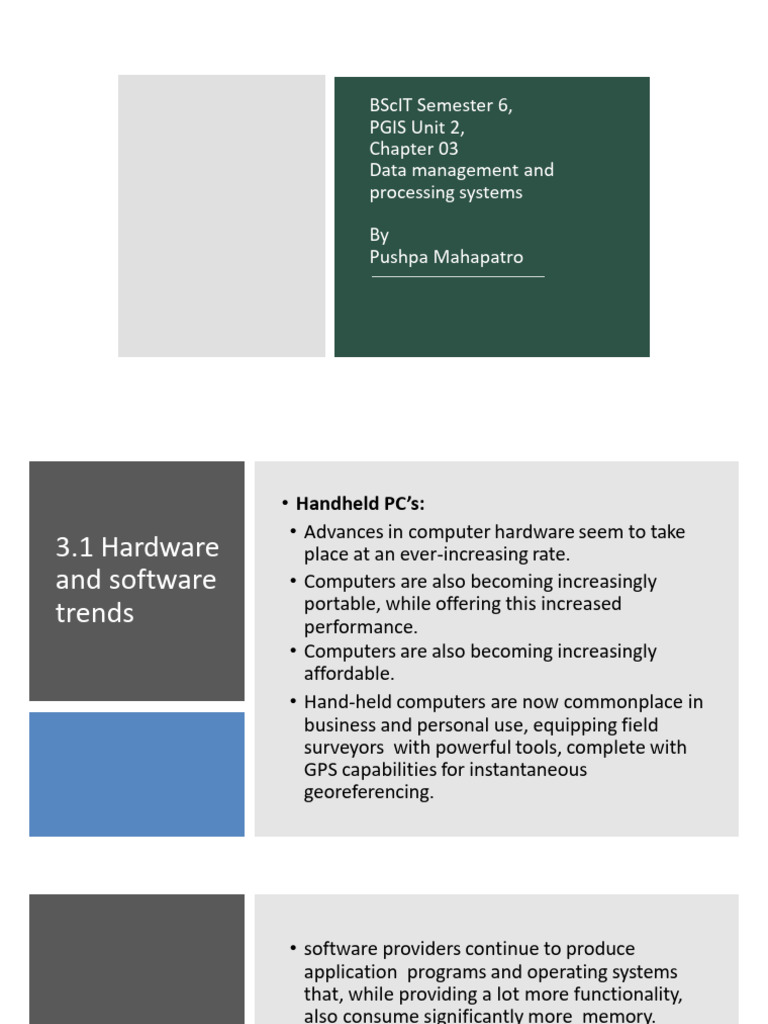 BScIT Semester 6,
PGIS Unit 2,
Chapter 03
Data management and processing systems

By
Pushpa Mahapatro

3.1 Hardware and software trends

• Handheld PC's:
• Advances in computer hardware seem to take place at an ever-increasing rate.
• Computers are also becoming increasingly portable, while offering this increased performance.
• Computers are also becoming increasingly affordable.
• Hand-held computers are now commonplace in business and personal use, equipping field surveyors with powerful tools, complete with GPS capabilities for instantaneous georeferencing.

• software providers continue to produce application programs and operating systems that, while providing a lot more functionality, also consume significantly more memory.